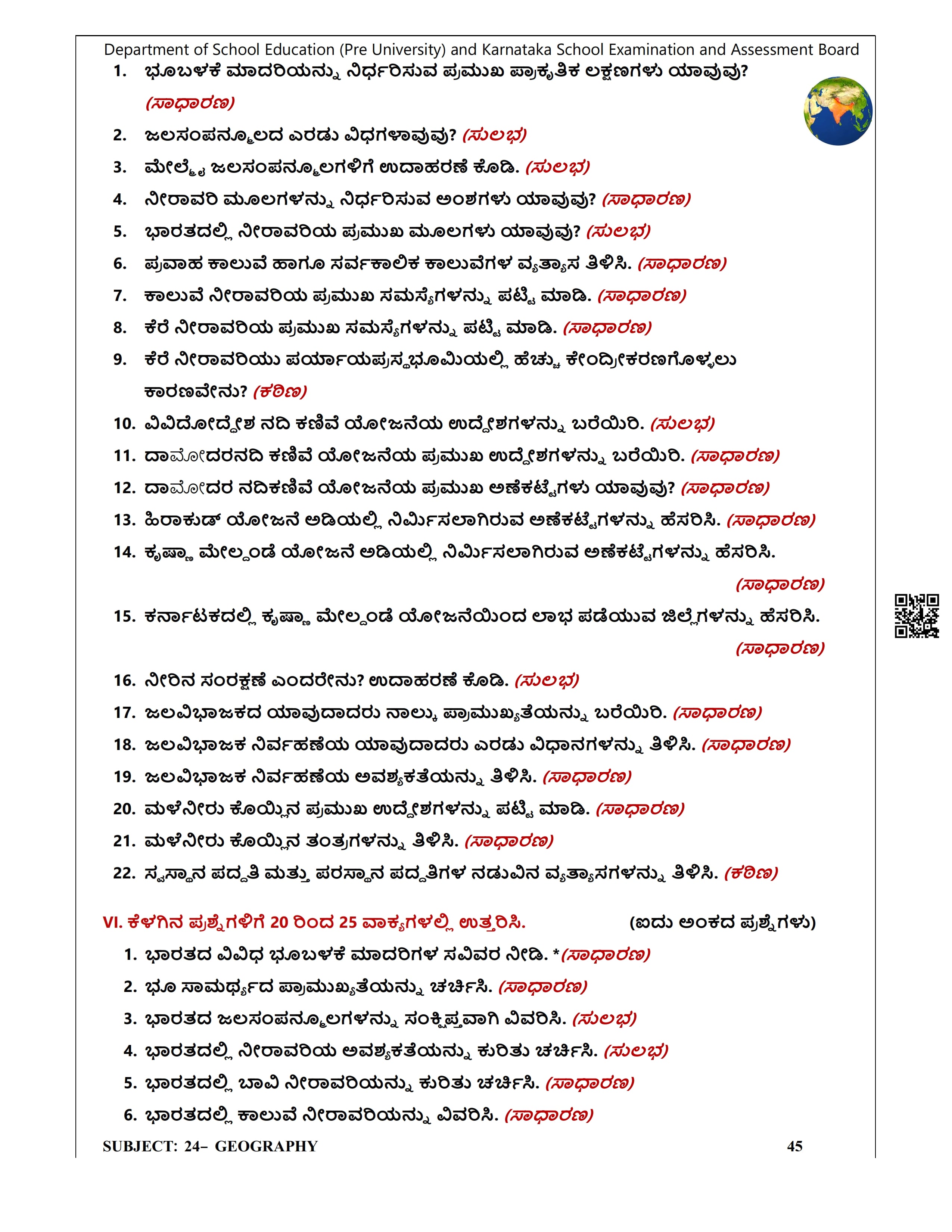 Department of School Education (Pre University) and Karnataka School Examination and Assessment Board

1. ಭೂಬಳಕೆ ಮಾದರಿಯನ್ನು ನಿರ್ಧರಿಸುವ ಪ್ರಮುಖ ಪ್ರಾಕೃತಿಕ ಲಕ್ಷಣಗಳು ಯಾವುವು? (ಸಾಧಾರಣ)
2. ಜಲಸಂಪನ್ಮೂಲದ ಎರಡು ವಿಧಗಳಾವುವು? (ಸುಲಭ)
3. ಮೇಲ್ಮೈ ಜಲಸಂಪನ್ಮೂಲಗಳಿಗೆ ಉದಾಹರಣೆ ಕೊಡಿ. (ಸುಲಭ)
4. ನೀರಾವರಿ ಮೂಲಗಳನ್ನು ನಿರ್ಧರಿಸುವ ಅಂಶಗಳು ಯಾವುವು? (ಸಾಧಾರಣ)
5. ಭಾರತದಲ್ಲಿ ನೀರಾವರಿಯ ಪ್ರಮುಖ ಮೂಲಗಳು ಯಾವುವು? (ಸುಲಭ)
6. ಪ್ರವಾಹ ಕಾಲುವೆ ಹಾಗೂ ಸರ್ವಕಾಲಿಕ ಕಾಲುವೆಗಳ ವ್ಯತ್ಯಾಸ ತಿಳಿಸಿ. (ಸಾಧಾರಣ)
7. ಕಾಲುವೆ ನೀರಾವರಿಯ ಪ್ರಮುಖ ಸಮಸ್ಯೆಗಳನ್ನು ಪಟ್ಟಿ ಮಾಡಿ. (ಸಾಧಾರಣ)
8. ಕೆರೆ ನೀರಾವರಿಯ ಪ್ರಮುಖ ಸಮಸ್ಯೆಗಳನ್ನು ಪಟ್ಟಿ ಮಾಡಿ. (ಸಾಧಾರಣ)
9. ಕೆರೆ ನೀರಾವರಿಯು ಪರ್ಯಾಯಪ್ರಸ್ಥಭೂಮಿಯಲ್ಲಿ ಹೆಚ್ಚು ಕೇಂದ್ರೀಕರಣಗೊಳ್ಳಲು ಕಾರಣವೇನು? (ಕಠಿಣ)
10. ವಿವಿದೋದ್ದೇಶ ನದಿ ಕಣಿವೆ ಯೋಜನೆಯ ಉದ್ದೇಶಗಳನ್ನು ಬರೆಯಿರಿ. (ಸುಲಭ)
11. ದಾಮೋದರನದಿ ಕಣಿವೆ ಯೋಜನೆಯ ಪ್ರಮುಖ ಉದ್ದೇಶಗಳನ್ನು ಬರೆಯಿರಿ. (ಸಾಧಾರಣ)
12. ದಾಮೋದರ ನದಿಕಣಿವೆ ಯೋಜನೆಯ ಪ್ರಮುಖ ಅಣೆಕಟ್ಟೆಗಳು ಯಾವುವು? (ಸಾಧಾರಣ)
13. ಹಿರಾಕುಡ್ ಯೋಜನೆ ಅಡಿಯಲ್ಲಿ ನಿರ್ಮಿಸಲಾಗಿರುವ ಅಣೆಕಟ್ಟೆಗಳನ್ನು ಹೆಸರಿಸಿ. (ಸಾಧಾರಣ)
14. ಕೃಷ್ಣಾ ಮೇಲ್ದಂಡೆ ಯೋಜನೆ ಅಡಿಯಲ್ಲಿ ನಿರ್ಮಿಸಲಾಗಿರುವ ಅಣೆಕಟ್ಟೆಗಳನ್ನು ಹೆಸರಿಸಿ. (ಸಾಧಾರಣ)
15. ಕರ್ನಾಟಕದಲ್ಲಿ ಕೃಷ್ಣಾ ಮೇಲ್ದಂಡೆ ಯೋಜನೆಯಿಂದ ಲಾಭ ಪಡೆಯುವ ಜಿಲ್ಲೆಗಳನ್ನು ಹೆಸರಿಸಿ. (ಸಾಧಾರಣ)
16. ನೀರಿನ ಸಂರಕ್ಷಣೆ ಎಂದರೇನು? ಉದಾಹರಣೆ ಕೊಡಿ. (ಸುಲಭ)
17. ಜಲವಿಭಾಜಕದ ಯಾವುದಾದರು ನಾಲ್ಕು ಪ್ರಾಮುಖ್ಯತೆಯನ್ನು ಬರೆಯಿರಿ. (ಸಾಧಾರಣ)
18. ಜಲವಿಭಾಜಕ ನಿರ್ವಹಣೆಯ ಯಾವುದಾದರು ಎರಡು ವಿಧಾನಗಳನ್ನು ತಿಳಿಸಿ. (ಸಾಧಾರಣ)
19. ಜಲವಿಭಾಜಕ ನಿರ್ವಹಣೆಯ ಅವಶ್ಯಕತೆಯನ್ನು ತಿಳಿಸಿ. (ಸಾಧಾರಣ)
20. ಮಳೆನೀರು ಕೊಯ್ಲಿನ ಪ್ರಮುಖ ಉದ್ದೇಶಗಳನ್ನು ಪಟ್ಟಿ ಮಾಡಿ. (ಸಾಧಾರಣ)
21. ಮಳೆನೀರು ಕೊಯ್ಲಿನ ತಂತ್ರಗಳನ್ನು ತಿಳಿಸಿ. (ಸಾಧಾರಣ)
22. ಸ್ವಸ್ಥಾನ ಪದ್ಧತಿ ಮತ್ತು ಪರಸ್ಥಾನ ಪದ್ಧತಿಗಳ ನಡುವಿನ ವ್ಯತ್ಯಾಸಗಳನ್ನು ತಿಳಿಸಿ. (ಕಠಿಣ)

VI. ಕೆಳಗಿನ ಪ್ರಶ್ನೆಗಳಿಗೆ 20 ರಿಂದ 25 ವಾಕ್ಯಗಳಲ್ಲಿ ಉತ್ತರಿಸಿ. (ಐದು ಅಂಕದ ಪ್ರಶ್ನೆಗಳು)
1. ಭಾರತದ ವಿವಿಧ ಭೂಬಳಕೆ ಮಾದರಿಗಳ ಸವಿವರ ನೀಡಿ. *(ಸಾಧಾರಣ)
2. ಭೂ ಸಾಮರ್ಥ್ಯದ ಪ್ರಾಮುಖ್ಯತೆಯನ್ನು ಚರ್ಚಿಸಿ. (ಸಾಧಾರಣ)
3. ಭಾರತದ ಜಲಸಂಪನ್ಮೂಲಗಳನ್ನು ಸಂಕ್ಷಿಪ್ತವಾಗಿ ವಿವರಿಸಿ. (ಸುಲಭ)
4. ಭಾರತದಲ್ಲಿ ನೀರಾವರಿಯ ಅವಶ್ಯಕತೆಯನ್ನು ಕುರಿತು ಚರ್ಚಿಸಿ. (ಸುಲಭ)
5. ಭಾರತದಲ್ಲಿ ಬಾವಿ ನೀರಾವರಿಯನ್ನು ಕುರಿತು ಚರ್ಚಿಸಿ. (ಸಾಧಾರಣ)
6. ಭಾರತದಲ್ಲಿ ಕಾಲುವೆ ನೀರಾವರಿಯನ್ನು ವಿವರಿಸಿ. (ಸಾಧಾರಣ)

SUBJECT: 24– GEOGRAPHY 45